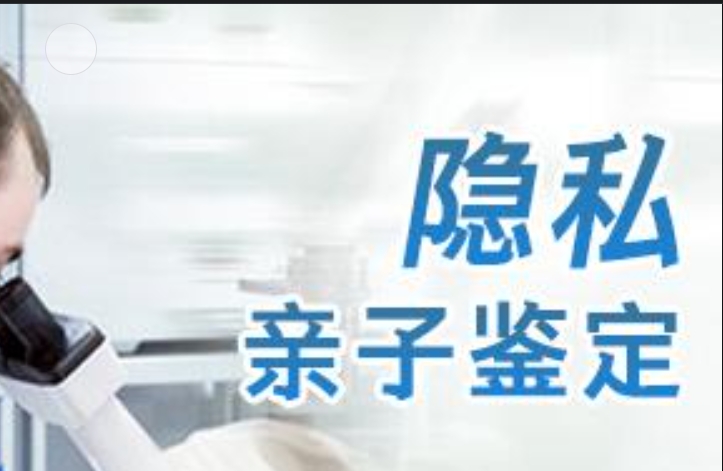 隐私
亲子鉴定